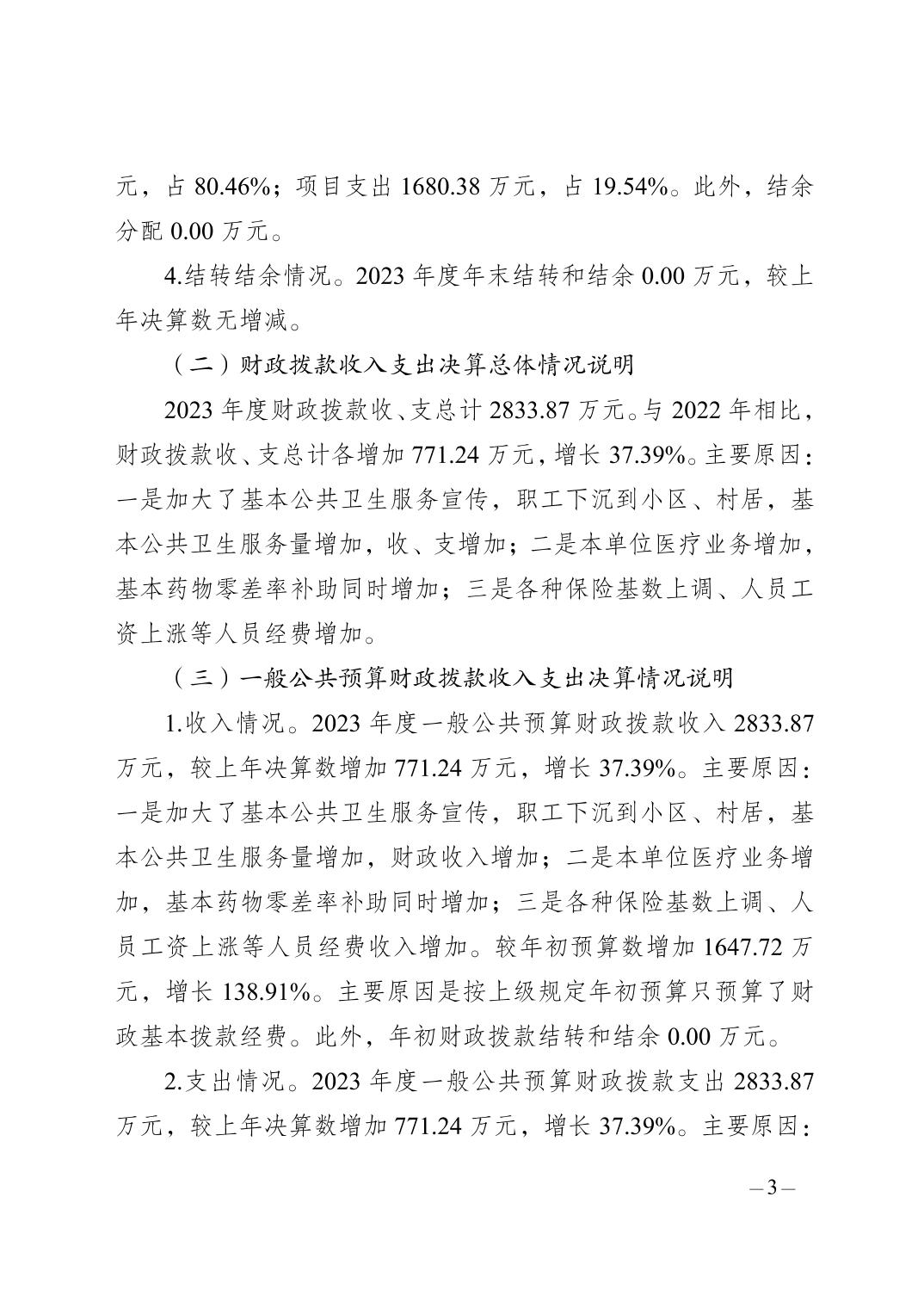 元，占 80.46%；项目支出 1680.38 万元，占 19.54%。此外，结余分配 0.00 万元。

4.结转结余情况。2023 年度年末结转和结余 0.00 万元，较上年决算数无增减。

（二）财政拨款收入支出决算总体情况说明

2023 年度财政拨款收、支总计 2833.87 万元。与 2022 年相比，财政拨款收、支总计各增加 771.24 万元，增长 37.39%。主要原因：一是加大了基本公共卫生服务宣传，职工下沉到小区、村居，基本公共卫生服务量增加，收、支增加；二是本单位医疗业务增加，基本药物零差率补助同时增加；三是各种保险基数上调、人员工资上涨等人员经费增加。

（三）一般公共预算财政拨款收入支出决算情况说明

1.收入情况。2023 年度一般公共预算财政拨款收入 2833.87 万元，较上年决算数增加 771.24 万元，增长 37.39%。主要原因：一是加大了基本公共卫生服务宣传，职工下沉到小区、村居，基本公共卫生服务量增加，财政收入增加；二是本单位医疗业务增加，基本药物零差率补助同时增加；三是各种保险基数上调、人员工资上涨等人员经费收入增加。较年初预算数增加 1647.72 万元，增长 138.91%。主要原因是按上级规定年初预算只预算了财政基本拨款经费。此外，年初财政拨款结转和结余 0.00 万元。

2.支出情况。2023 年度一般公共预算财政拨款支出 2833.87 万元，较上年决算数增加 771.24 万元，增长 37.39%。主要原因：

—3—